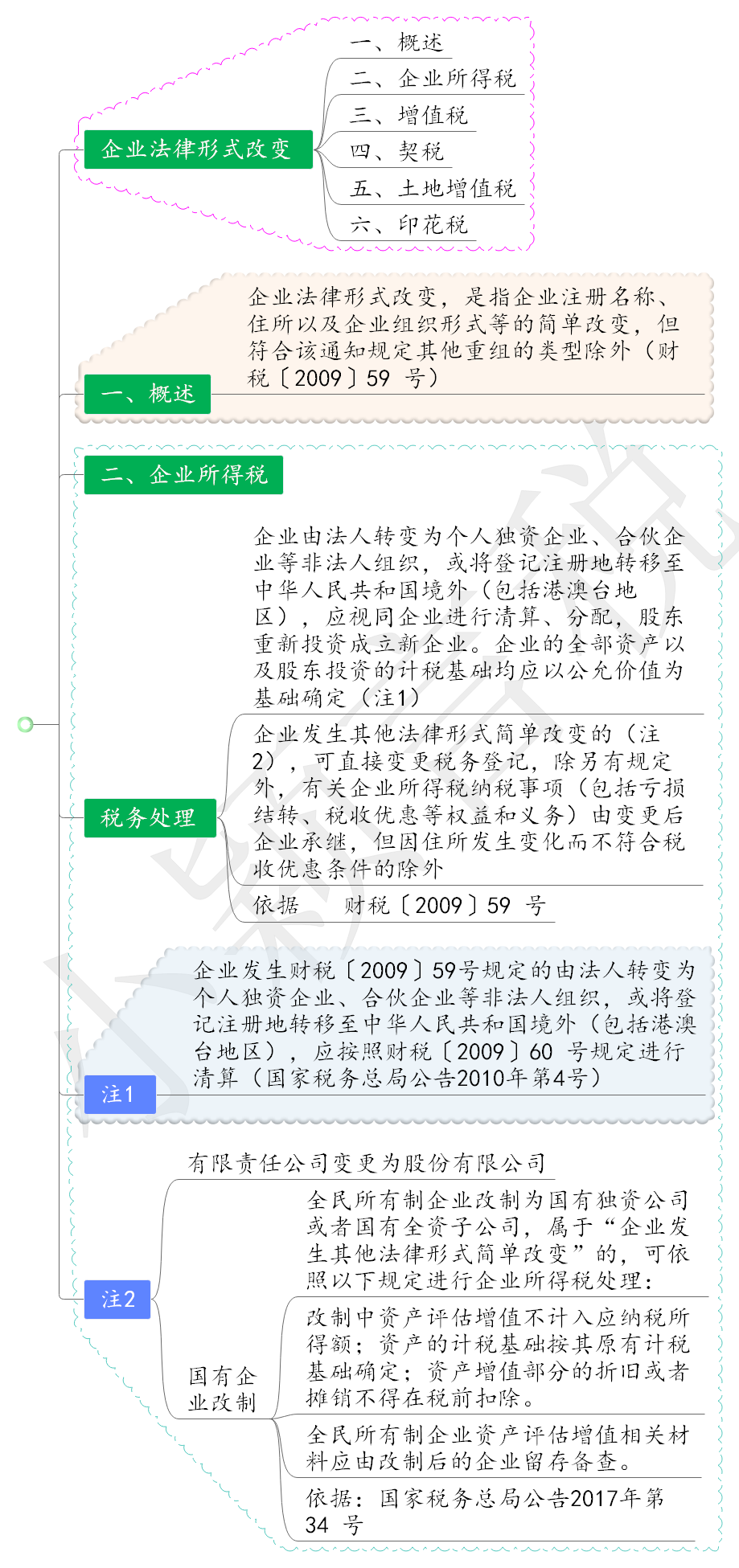 企业法律形式改变

一、概述

二、企业所得税

三、增值税

四、契税

五、土地增值税

六、印花税

一、概述

企业法律形式改变，是指企业注册名称、住所以及企业组织形式等的简单改变，但符合该通知规定其他重组的类型除外（财税〔2009〕59 号）

二、企业所得税

税务处理

企业由法人转变为个人独资企业、合伙企业等非法人组织，或将登记注册地转移至中华人民共和国境外（包括港澳台地区），应视同企业进行清算、分配，股东重新投资成立新企业。企业的全部资产以及股东投资的计税基础均应以公允价值为基础确定（注1）

企业发生其他法律形式简单改变的（注2），可直接变更税务登记，除另有规定外，有关企业所得税纳税事项（包括亏损结转、税收优惠等权益和义务）由变更后企业承继，但因住所发生变化而不符合税收优惠条件的除外

依据 财税〔2009〕59 号

注1

企业发生财税〔2009〕59号规定的由法人转变为个人独资企业、合伙企业等非法人组织，或将登记注册地转移至中华人民共和国境外（包括港澳台地区），应按照财税〔2009〕60 号规定进行清算（国家税务总局公告2010年第4号）

注2

有限责任公司变更为股份有限公司

国有企业改制

全民所有制企业改制为国有独资公司或者国有全资子公司，属于“企业发生其他法律形式简单改变”的，可依照以下规定进行企业所得税处理：

改制中资产评估增值不计入应纳税所得额；资产的计税基础按其原有计税基础确定；资产增值部分的折旧或者摊销不得在税前扣除。

全民所有制企业资产评估增值相关材料应由改制后的企业留存备查。

依据：国家税务总局公告2017年第34 号